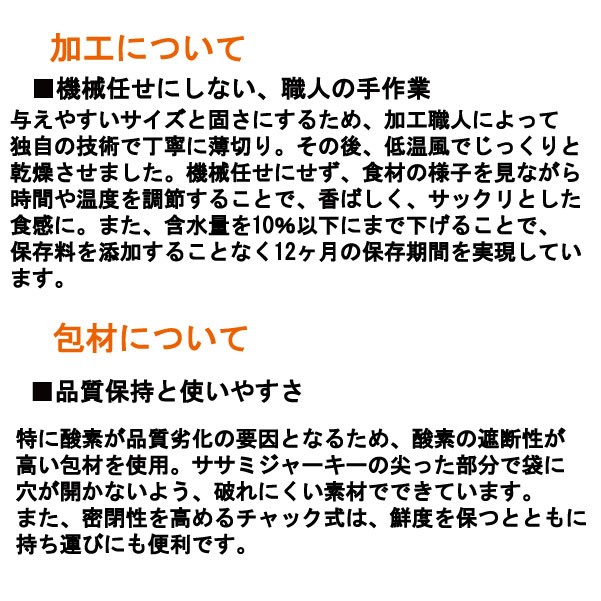 加工について

■機械任せにしない、職人の手作業

与えやすいサイズと固さにするため、加工職人によって独自の技術で丁寧に薄切り。その後、低温風でじっくりと乾燥させました。機械任せにせず、食材の様子を見ながら時間や温度を調節することで、香ばしく、サックリとした食感に。また、含水量を10%以下にまで下げることで、保存料を添加することなく12ヶ月の保存期間を実現しています。

包材について

■品質保持と使いやすさ

特に酸素が品質劣化の要因となるため、酸素の遮断性が高い包材を使用。ササミジャーキーの尖った部分で袋に穴が開かないよう、破れにくい素材でできています。
また、密閉性を高めるチャック式は、鮮度を保つとともに持ち運びにも便利です。